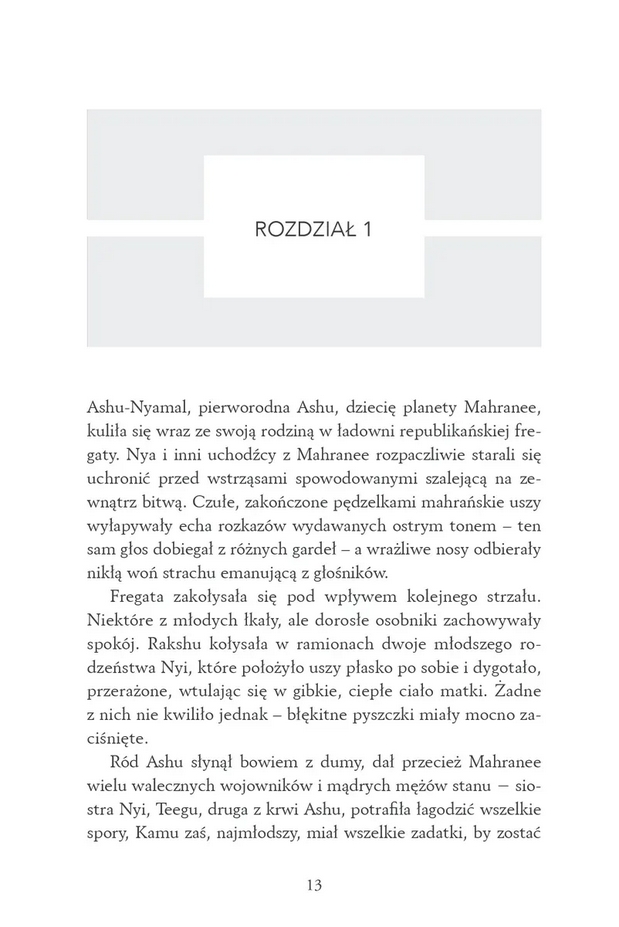 ROZDZIAŁ 1

Ashu-Nyamal, pierworodna Ashu, dziecię planety Mahranee, kuliła się wraz ze swoją rodziną w ładowni republikańskiej fregaty. Nya i inni uchodźcy z Mahranee rozpaczliwie starali się uchronić przed wstrząsami spowodowanymi szalejącą na zewnątrz bitwą. Czułe, zakończone pędzelkami mahrańskie uszy wyłapywały echa rozkazów wydawanych ostrym tonem – ten sam głos dobiegał z różnych gardeł – a wrażliwe nosy odbierały nikłą woń strachu emanującą z głośników.

Fregata zakołysała się pod wpływem kolejnego strzału. Niektóre z młodych łkały, ale dorosłe osobniki zachowywały spokój. Rakshu kołysała w ramionach dwoje młodszego rodzeństwa Nyi, które położyło uszy płasko po sobie i dygotało, przerażone, wtulając się w gibkie, ciepłe ciało matki. Żadne z nich nie kwiliło jednak – błękitne pyszczki miały mocno zaciśnięte.

Ród Ashu słynął bowiem z dumy, dał przecież Mahranee wielu walecznych wojowników i mądrych mężów stanu – siostra Nyi, Teegu, druga z krwi Ashu, potrafiła łagodzić wszelkie spory, Kamu zaś, najmłodszy, miał wszelkie zadatki, by zostać

13